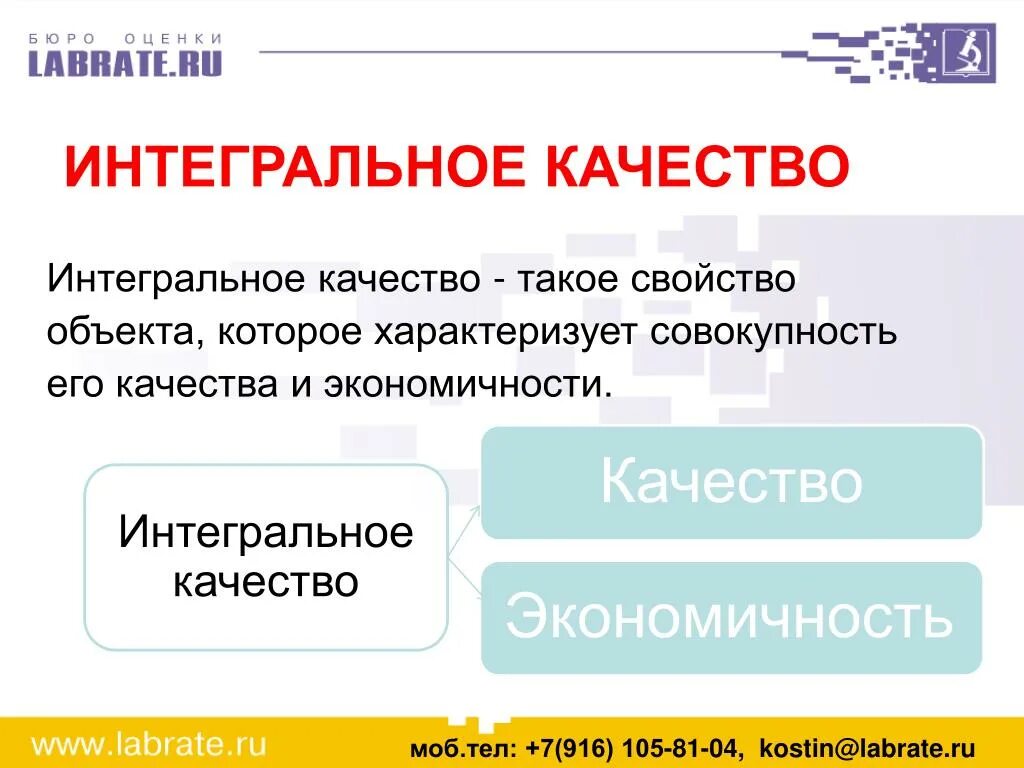 БЮРО ОЦЕНКИ
LABRATE.RU

ИНТЕГРАЛЬНОЕ КАЧЕСТВО

Интегральное качество - такое свойство объекта, которое характеризует совокупность его качества и экономичности.

Интегральное качество

Качество

Экономичность

www.labrate.ru

моб.тел: +7(916) 105-81-04, kostin@labrate.ru